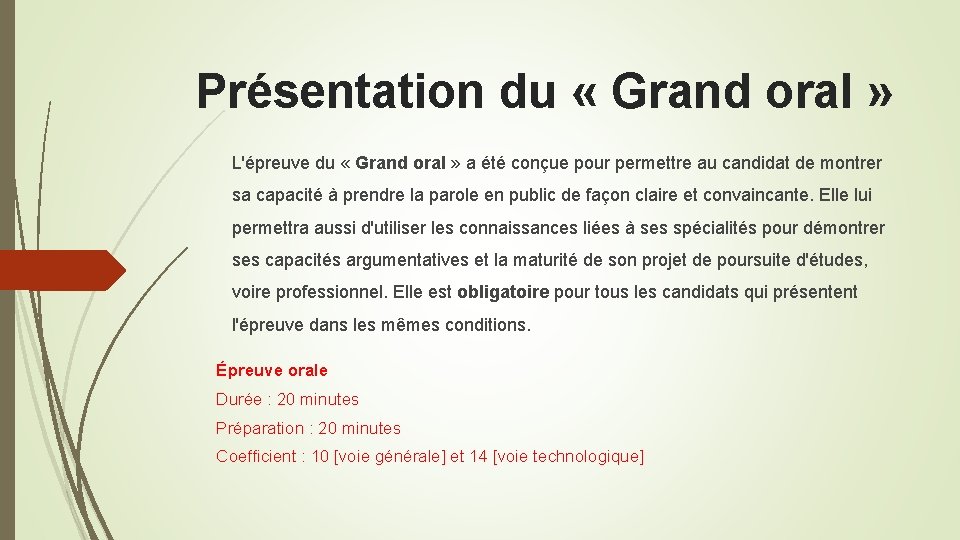 Présentation du « Grand oral »

L'épreuve du « Grand oral » a été conçue pour permettre au candidat de montrer sa capacité à prendre la parole en public de façon claire et convaincante. Elle lui permettra aussi d'utiliser les connaissances liées à ses spécialités pour démontrer ses capacités argumentatives et la maturité de son projet de poursuite d'études, voire professionnel. Elle est obligatoire pour tous les candidats qui présentent l'épreuve dans les mêmes conditions.

Épreuve orale
Durée : 20 minutes
Préparation : 20 minutes
Coefficient : 10 [voie générale] et 14 [voie technologique]